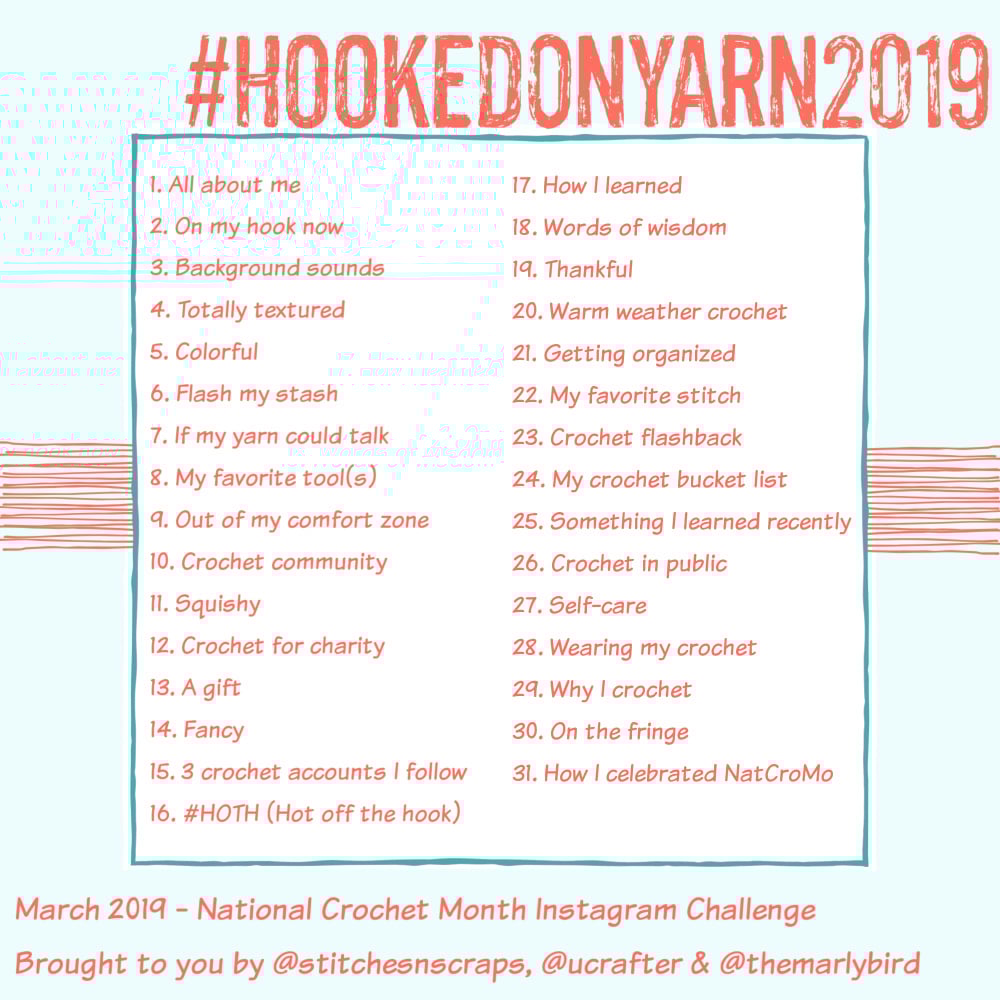 #HOOKEDONYARN2019

1. All about me
2. On my hook now
3. Background sounds
4. Totally textured
5. Colorful
6. Flash my stash
7. If my yarn could talk
8. My favorite tool(s)
9. Out of my comfort zone
10. Crochet community
11. Squishy
12. Crochet for charity
13. A gift
14. Fancy
15. 3 crochet accounts I follow
16. #HOTH (Hot off the hook)

17. How I learned
18. Words of wisdom
19. Thankful
20. Warm weather crochet
21. Getting organized
22. My favorite stitch
23. Crochet flashback
24. My crochet bucket list
25. Something I learned recently
26. Crochet in public
27. Self-care
28. Wearing my crochet
29. Why I crochet
30. On the fringe
31. How I celebrated NatCroMo

March 2019 - National Crochet Month Instagram Challenge

Brought to you by @stitchesnscraps, @ucrafter & @themarlybird